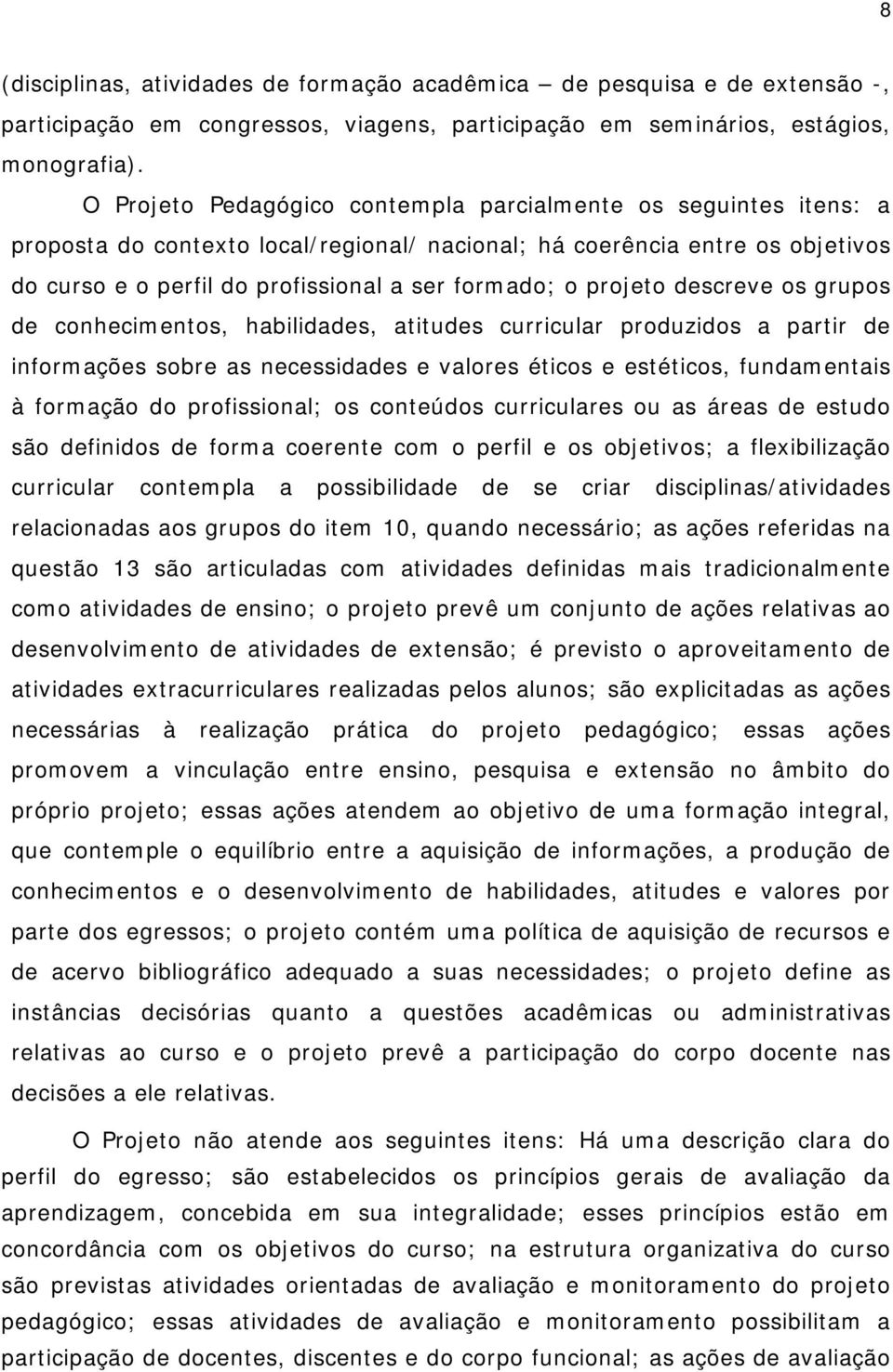 8

(disciplinas, atividades de formação acadêmica – de pesquisa e de extensão -, participação em congressos, viagens, participação em seminários, estágios, monografia).

O Projeto Pedagógico contempla parcialmente os seguintes itens: a proposta do contexto local/regional/ nacional; há coerência entre os objetivos do curso e o perfil do profissional a ser formado; o projeto descreve os grupos de conhecimentos, habilidades, atitudes curricular produzidos a partir de informações sobre as necessidades e valores éticos e estéticos, fundamentais à formação do profissional; os conteúdos curriculares ou as áreas de estudo são definidos de forma coerente com o perfil e os objetivos; a flexibilização curricular contempla a possibilidade de se criar disciplinas/atividades relacionadas aos grupos do item 10, quando necessário; as ações referidas na questão 13 são articuladas com atividades definidas mais tradicionalmente como atividades de ensino; o projeto prevê um conjunto de ações relativas ao desenvolvimento de atividades de extensão; é previsto o aproveitamento de atividades extracurriculares realizadas pelos alunos; são explicitadas as ações necessárias à realização prática do projeto pedagógico; essas ações promovem a vinculação entre ensino, pesquisa e extensão no âmbito do próprio projeto; essas ações atendem ao objetivo de uma formação integral, que contemple o equilíbrio entre a aquisição de informações, a produção de conhecimentos e o desenvolvimento de habilidades, atitudes e valores por parte dos egressos; o projeto contém uma política de aquisição de recursos e de acervo bibliográfico adequado a suas necessidades; o projeto define as instâncias decisórias quanto a questões acadêmicas ou administrativas relativas ao curso e o projeto prevê a participação do corpo docente nas decisões a ele relativas.

O Projeto não atende aos seguintes itens: Há uma descrição clara do perfil do egresso; são estabelecidos os princípios gerais de avaliação da aprendizagem, concebida em sua integralidade; esses princípios estão em concordância com os objetivos do curso; na estrutura organizativa do curso são previstas atividades orientadas de avaliação e monitoramento do projeto pedagógico; essas atividades de avaliação e monitoramento possibilitam a participação de docentes, discentes e do corpo funcional; as ações de avaliação